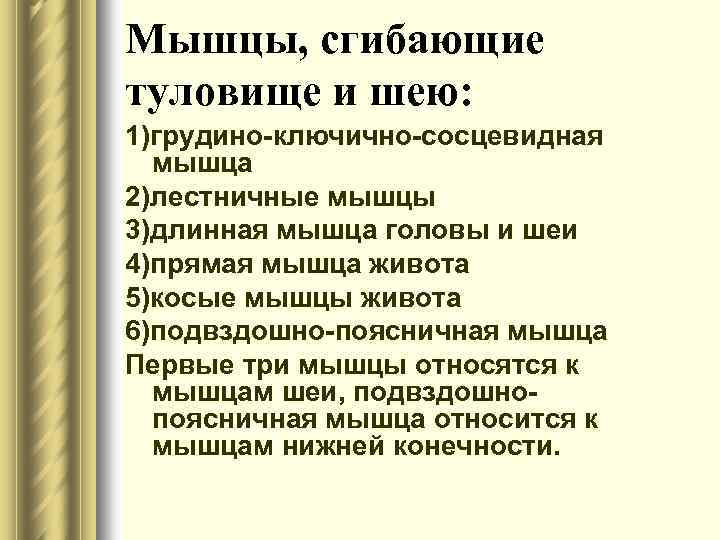 Мышцы, сгибающие туловище и шею:

1)грудино-ключично-сосцевидная мышца
2)лестничные мышцы
3)длинная мышца головы и шеи
4)прямая мышца живота
5)косые мышцы живота
6)подвздошно-поясничная мышца
Первые три мышцы относятся к мышцам шеи, подвздошно-поясничная мышца относится к мышцам нижней конечности.